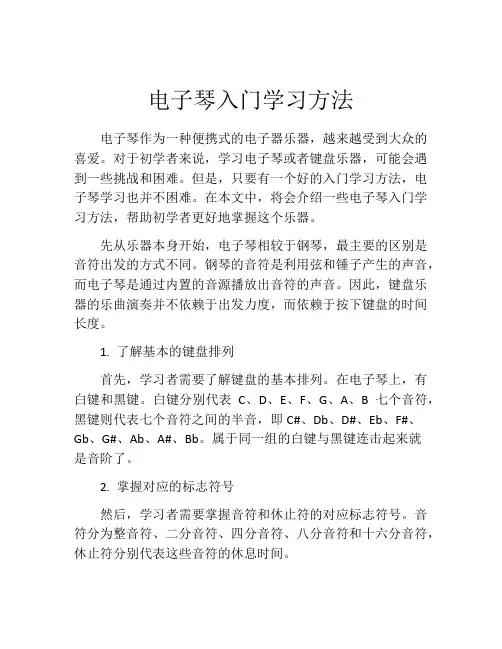 电子琴入门学习方法

电子琴作为一种便携式的电子器乐器，越来越受到大众的喜爱。对于初学者来说，学习电子琴或者键盘乐器，可能会遇到一些挑战和困难。但是，只要有一个好的入门学习方法，电子琴学习也并不困难。在本文中，将会介绍一些电子琴入门学习方法，帮助初学者更好地掌握这个乐器。

先从乐器本身开始，电子琴相较于钢琴，最主要的区别是音符出发的方式不同。钢琴的音符是利用弦和锤子产生的声音，而电子琴是通过内置的音源播放出音符的声音。因此，键盘乐器的乐曲演奏并不依赖于出发力度，而依赖于按下键盘的时间长度。

1. 了解基本的键盘排列

首先，学习者需要了解键盘的基本排列。在电子琴上，有白键和黑键。白键分别代表 C、D、E、F、G、A、B 七个音符，黑键则代表七个音符之间的半音，即 C#、Db、D#、Eb、F#、Gb、G#、Ab、A#、Bb。属于同一组的白键与黑键连击起来就是音阶了。

2. 掌握对应的标志符号

然后，学习者需要掌握音符和休止符的对应标志符号。音符分为整音符、二分音符、四分音符、八分音符和十六分音符，休止符分别代表这些音符的休息时间。